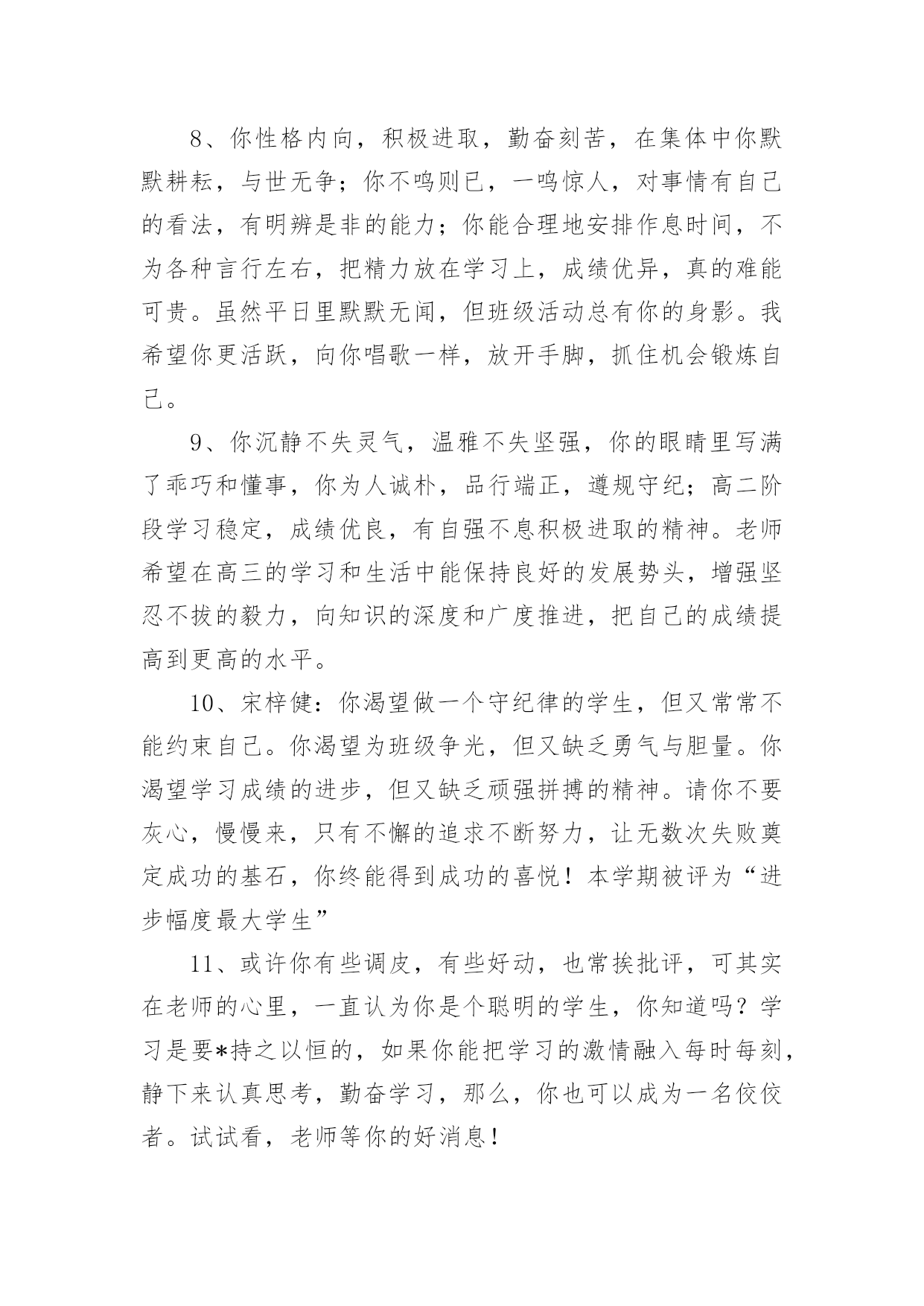 8、你性格内向，积极进取，勤奋刻苦，在集体中你默默耕耘，与世无争；你不鸣则已，一鸣惊人，对事情有自己的看法，有明辨是非的能力；你能合理地安排作息时间，不为各种言行左右，把精力放在学习上，成绩优异，真的难能可贵。虽然平日里默默无闻，但班级活动总有你的身影。我希望你更活跃，向你唱歌一样，放开手脚，抓住机会锻炼自己。

9、你沉静不失灵气，温雅不失坚强，你的眼睛里写满了乖巧和懂事，你为人诚朴，品行端正，遵规守纪；高二阶段学习稳定，成绩优良，有自强不息积极进取的精神。老师希望在高三的学习和生活中能保持良好的发展势头，增强坚忍不拔的毅力，向知识的深度和广度推进，把自己的成绩提高到更高的水平。

10、宋梓健：你渴望做一个守纪律的学生，但又常常不能约束自己。你渴望为班级争光，但又缺乏勇气与胆量。你渴望学习成绩的进步，但又缺乏顽强拼搏的精神。请你不要灰心，慢慢来，只有不懈的追求不断努力，让无数次失败奠定成功的基石，你终能得到成功的喜悦！本学期被评为“进步幅度最大学生”

11、或许你有些调皮，有些好动，也常挨批评，可其实在老师的心里，一直认为你是个聪明的学生，你知道吗？学习是要*持之以恒的，如果你能把学习的激情融入每时每刻，静下来认真思考，勤奋学习，那么，你也可以成为一名佼佼者。试试看，老师等你的好消息！